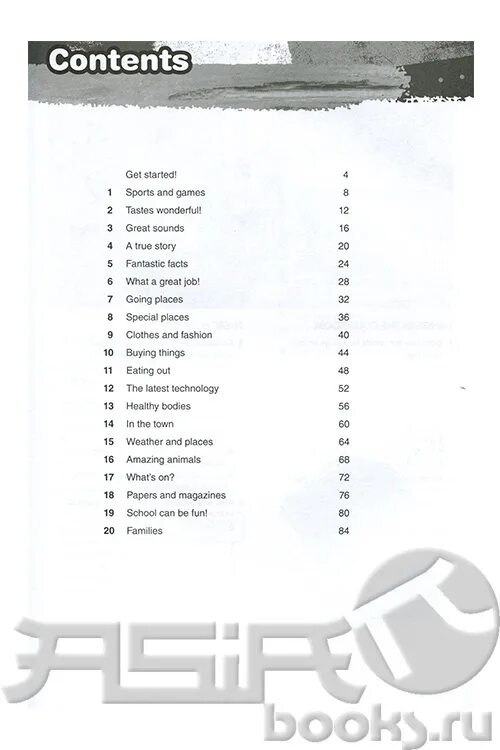 Contents

| | | |
|---|---|---|
| | Get started! | 4 |
| 1 | Sports and games | 8 |
| 2 | Tastes wonderful! | 12 |
| 3 | Great sounds | 16 |
| 4 | A true story | 20 |
| 5 | Fantastic facts | 24 |
| 6 | What a great job! | 28 |
| 7 | Going places | 32 |
| 8 | Special places | 36 |
| 9 | Clothes and fashion | 40 |
| 10 | Buying things | 44 |
| 11 | Eating out | 48 |
| 12 | The latest technology | 52 |
| 13 | Healthy bodies | 56 |
| 14 | In the town | 60 |
| 15 | Weather and places | 64 |
| 16 | Amazing animals | 68 |
| 17 | What's on? | 72 |
| 18 | Papers and magazines | 76 |
| 19 | School can be fun! | 80 |
| 20 | Families | 84 |

ASIA books.ru